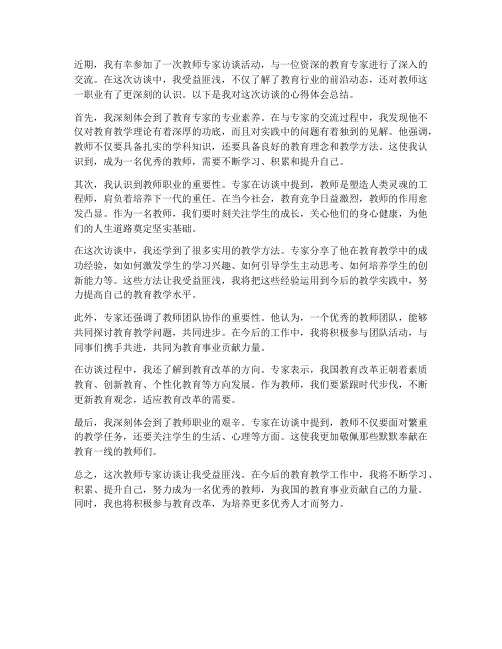 近期，我有幸参加了一次教师专家访谈活动，与一位资深的教育专家进行了深入的交流。在这次访谈中，我受益匪浅，不仅了解了教育行业的前沿动态，还对教师这一职业有了更深刻的认识。以下是我对这次访谈的心得体会总结。

首先，我深刻体会到了教育专家的专业素养。在与专家的交流过程中，我发现他不仅对教育教学理论有着深厚的功底，而且对实践中的问题有着独到的见解。他强调，教师不仅要具备扎实的学科知识，还要具备良好的教育理念和教学方法。这使我认识到，成为一名优秀的教师，需要不断学习、积累和提升自己。

其次，我认识到教师职业的重要性。专家在访谈中提到，教师是塑造人类灵魂的工程师，肩负着培养下一代的重任。在当今社会，教育竞争日益激烈，教师的作用愈发凸显。作为一名教师，我们要时刻关注学生的成长，关心他们的身心健康，为他们的人生道路奠定坚实基础。

在这次访谈中，我还学到了很多实用的教学方法。专家分享了他在教育教学中的成功经验，如如何激发学生的学习兴趣、如何引导学生主动思考、如何培养学生的创新能力等。这些方法让我受益匪浅，我将把这些经验运用到今后的教学实践中，努力提高自己的教育教学水平。

此外，专家还强调了教师团队协作的重要性。他认为，一个优秀的教师团队，能够共同探讨教育教学问题，共同进步。在今后的工作中，我将积极参与团队活动，与同事们携手共进，共同为教育事业贡献力量。

在访谈过程中，我还了解到教育改革的方向。专家表示，我国教育改革正朝着素质教育、创新教育、个性化教育等方向发展。作为教师，我们要紧跟时代步伐，不断更新教育观念，适应教育改革的需要。

最后，我深刻体会到了教师职业的艰辛。专家在访谈中提到，教师不仅要面对繁重的教学任务，还要关注学生的生活、心理等方面。这使我更加敬佩那些默默奉献在教育一线的教师们。

总之，这次教师专家访谈让我受益匪浅。在今后的教育教学工作中，我将不断学习、积累、提升自己，努力成为一名优秀的教师，为我国的教育事业贡献自己的力量。同时，我也将积极参与教育改革，为培养更多优秀人才而努力。